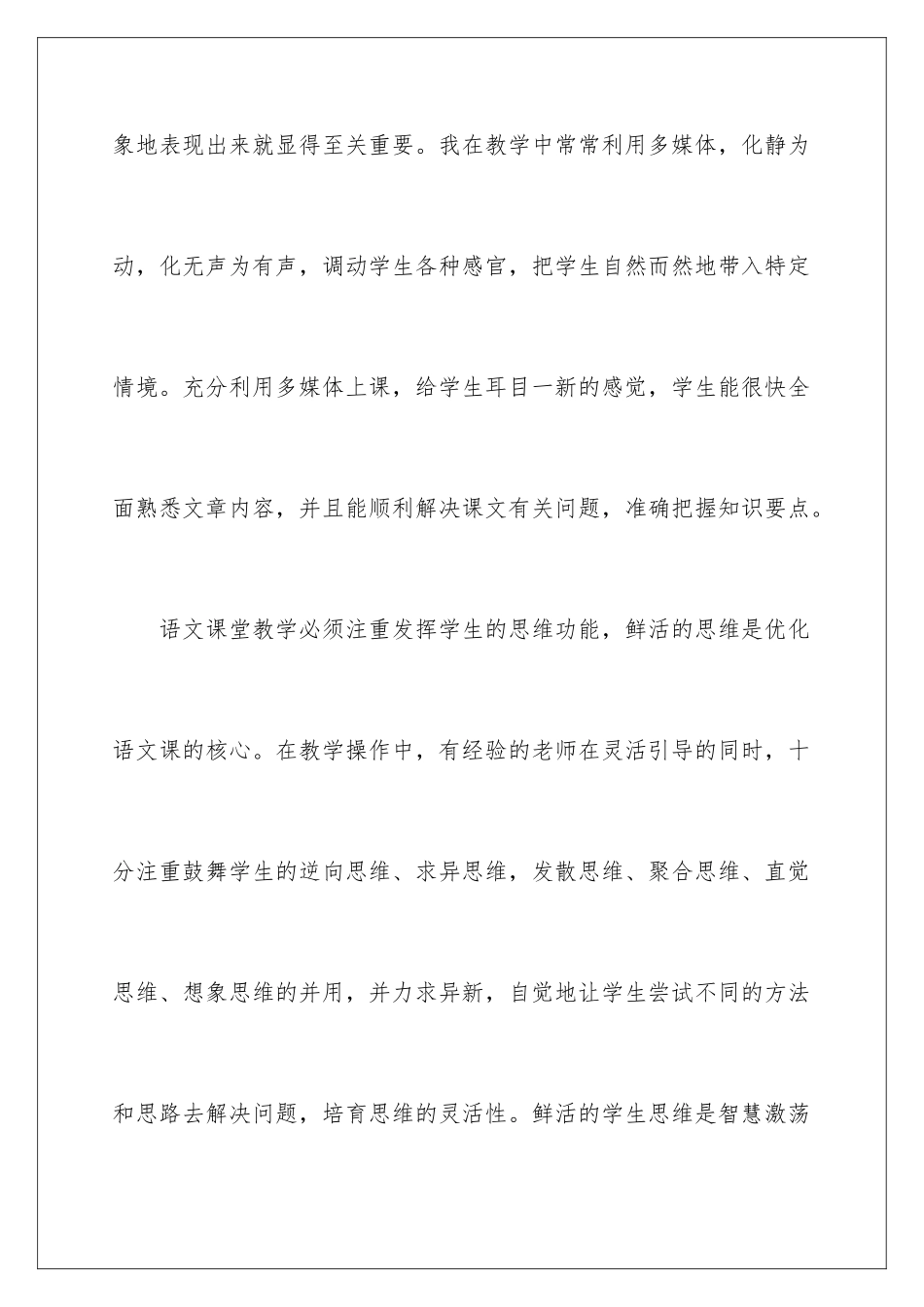 象地表现出来就显得至关重要。我在教学中常常利用多媒体，化静为动，化无声为有声，调动学生各种感官，把学生自然而然地带入特定情境。充分利用多媒体上课，给学生耳目一新的感觉，学生能很快全面熟悉文章内容，并且能顺利解决课文有关问题，准确把握知识要点。

语文课堂教学必须注重发挥学生的思维功能，鲜活的思维是优化语文课的核心。在教学操作中，有经验的老师在灵活引导的同时，十分注重鼓舞学生的逆向思维、求异思维，发散思维、聚合思维、直觉思维、想象思维的并用，并力求异新，自觉地让学生尝试不同的方法和思路去解决问题，培育思维的灵活性。鲜活的学生思维是智慧激荡